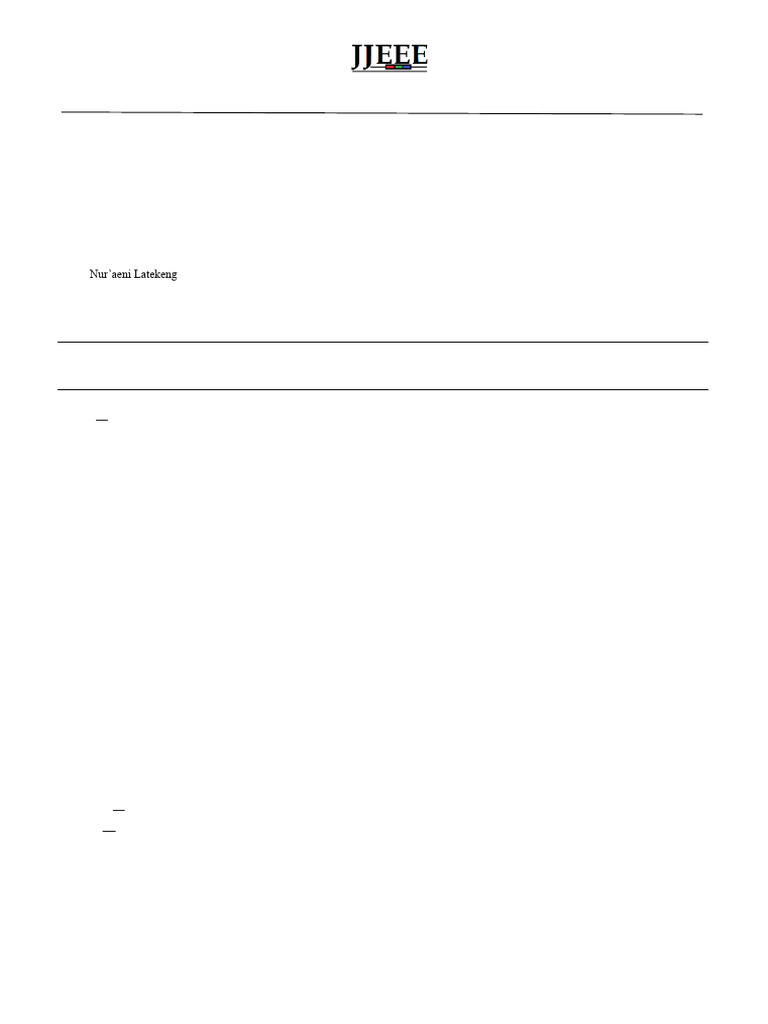 JJEEE

Nur'aeni Latekeng